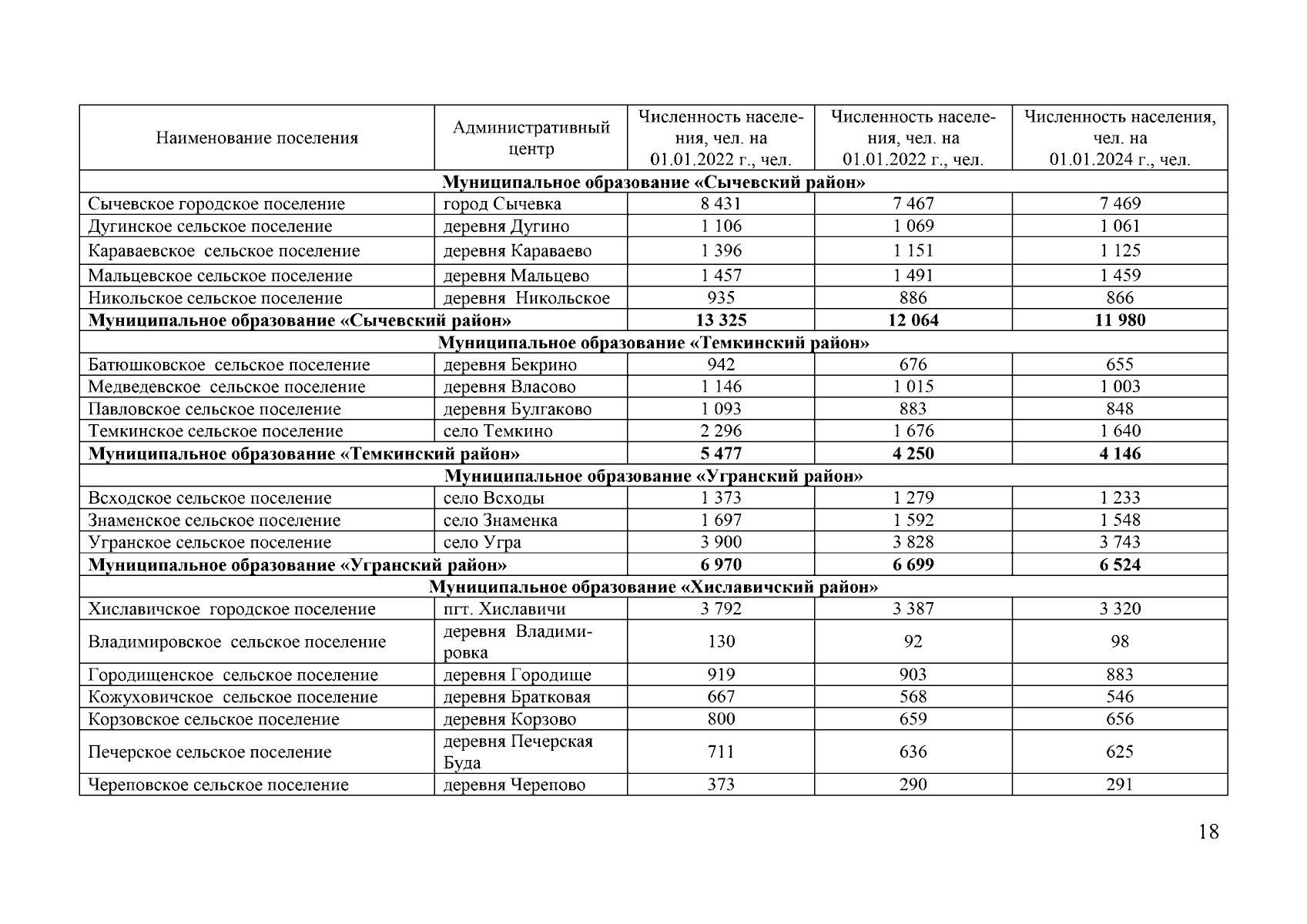 | Наименование поселения | Административный центр | Численность населения, чел. на 01.01.2022 г., чел. | Численность населения, чел. на 01.01.2022 г., чел. | Численность населения, чел. на 01.01.2024 г., чел. |
|---|---|---|---|---|
| **Муниципальное образование «Сычевский район»** | | | | |
| Сычевское городское поселение | город Сычевка | 8 431 | 7 467 | 7 469 |
| Дугинское сельское поселение | деревня Дугино | 1 106 | 1 069 | 1 061 |
| Караваевское сельское поселение | деревня Караваево | 1 396 | 1 151 | 1 125 |
| Мальцевское сельское поселение | деревня Мальцево | 1 457 | 1 491 | 1 459 |
| Никольское сельское поселение | деревня Никольское | 935 | 886 | 866 |
| **Муниципальное образование «Сычевский район»** | | **13 325** | **12 064** | **11 980** |
| **Муниципальное образование «Темкинский район»** | | | | |
| Батюшковское сельское поселение | деревня Бекрино | 942 | 676 | 655 |
| Медведевское сельское поселение | деревня Власово | 1 146 | 1 015 | 1 003 |
| Павловское сельское поселение | деревня Булгаково | 1 093 | 883 | 848 |
| Темкинское сельское поселение | село Темкино | 2 296 | 1 676 | 1 640 |
| **Муниципальное образование «Темкинский район»** | | **5 477** | **4 250** | **4 146** |
| **Муниципальное образование «Угранский район»** | | | | |
| Всходское сельское поселение | село Всходы | 1 373 | 1 279 | 1 233 |
| Знаменское сельское поселение | село Знаменка | 1 697 | 1 592 | 1 548 |
| Угранское сельское поселение | село Угра | 3 900 | 3 828 | 3 743 |
| **Муниципальное образование «Угранский район»** | | **6 970** | **6 699** | **6 524** |
| **Муниципальное образование «Хиславичский район»** | | | | |
| Хиславичское городское поселение | пгт. Хиславичи | 3 792 | 3 387 | 3 320 |
| Владимировское сельское поселение | деревня Владимировка | 130 | 92 | 98 |
| Городищенское сельское поселение | деревня Городище | 919 | 903 | 883 |
| Кожуховичское сельское поселение | деревня Братковая | 667 | 568 | 546 |
| Корзовское сельское поселение | деревня Корзово | 800 | 659 | 656 |
| Печерское сельское поселение | деревня Печерская Буда | 711 | 636 | 625 |
| Череповское сельское поселение | деревня Черепово | 373 | 290 | 291 |

18